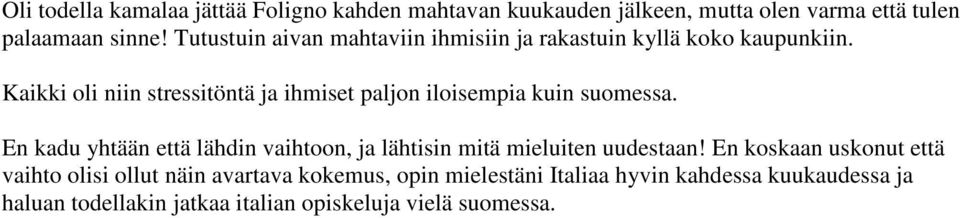 Oli todella kamalaa jättää Foligno kahden mahtavan kuukauden jälkeen, mutta olen varma että tulen palaamaan sinne! Tutustuin aivan mahtaviin ihmisiin ja rakastuin kyllä koko kaupunkiin.

Kaikki oli niin stressitöntä ja ihmiset paljon iloisempia kuin suomessa.

En kadu yhtään että lähdin vaihtoon, ja lähtisin mitä mieluiten uudestaan! En koskaan uskonut että vaihto olisi ollut näin avartava kokemus, opin mielestäni Italiaa hyvin kahdessa kuukaudessa ja haluan todellakin jatkaa italian opiskeluja vielä suomessa.